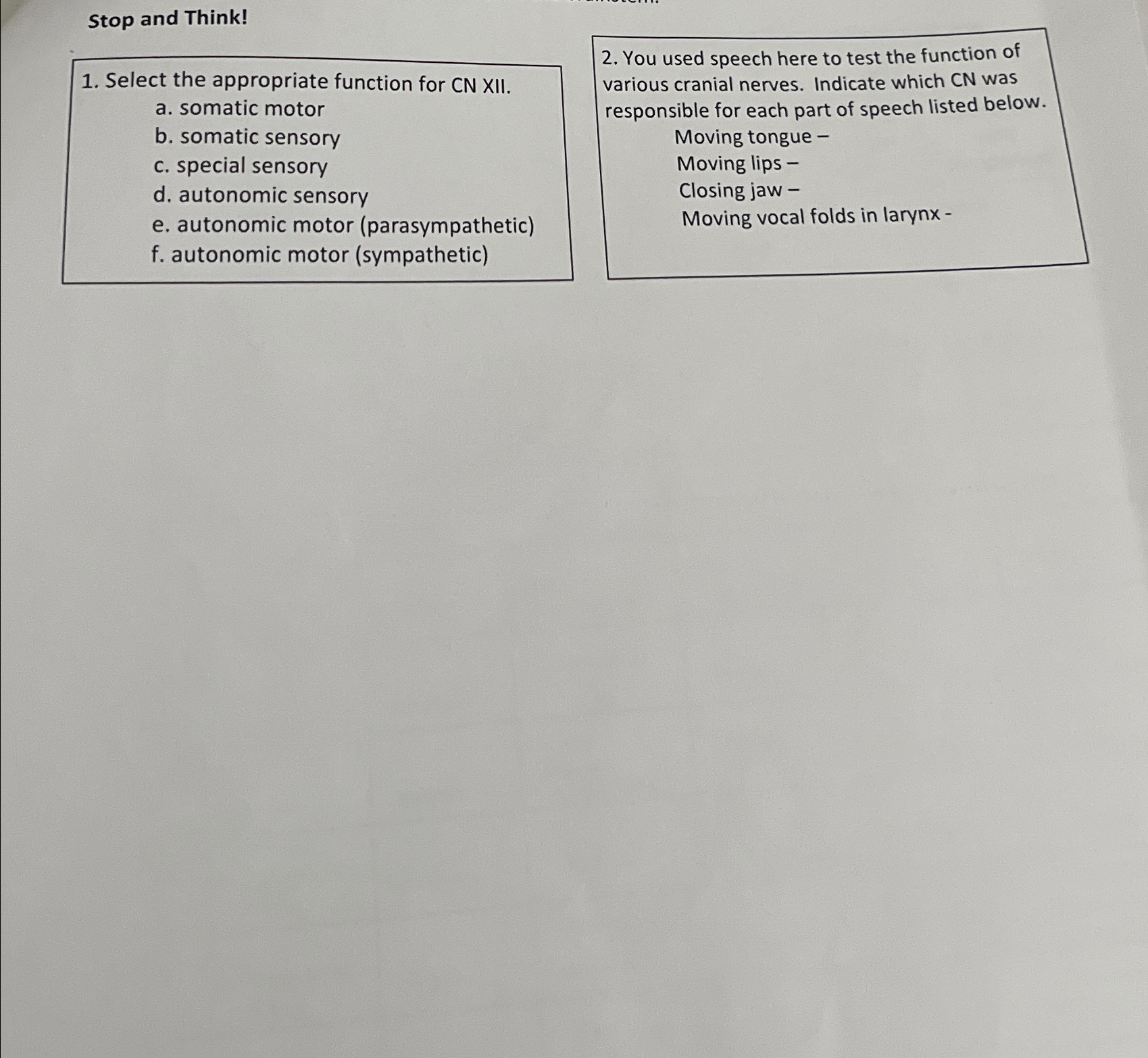 Stop and Think!

1. Select the appropriate function for CN XII.
a. somatic motor
b. somatic sensory
c. special sensory
d. autonomic sensory
e. autonomic motor (parasympathetic)
f. autonomic motor (sympathetic)

2. You used speech here to test the function of various cranial nerves. Indicate which CN was responsible for each part of speech listed below.
Moving tongue –
Moving lips –
Closing jaw –
Moving vocal folds in larynx -